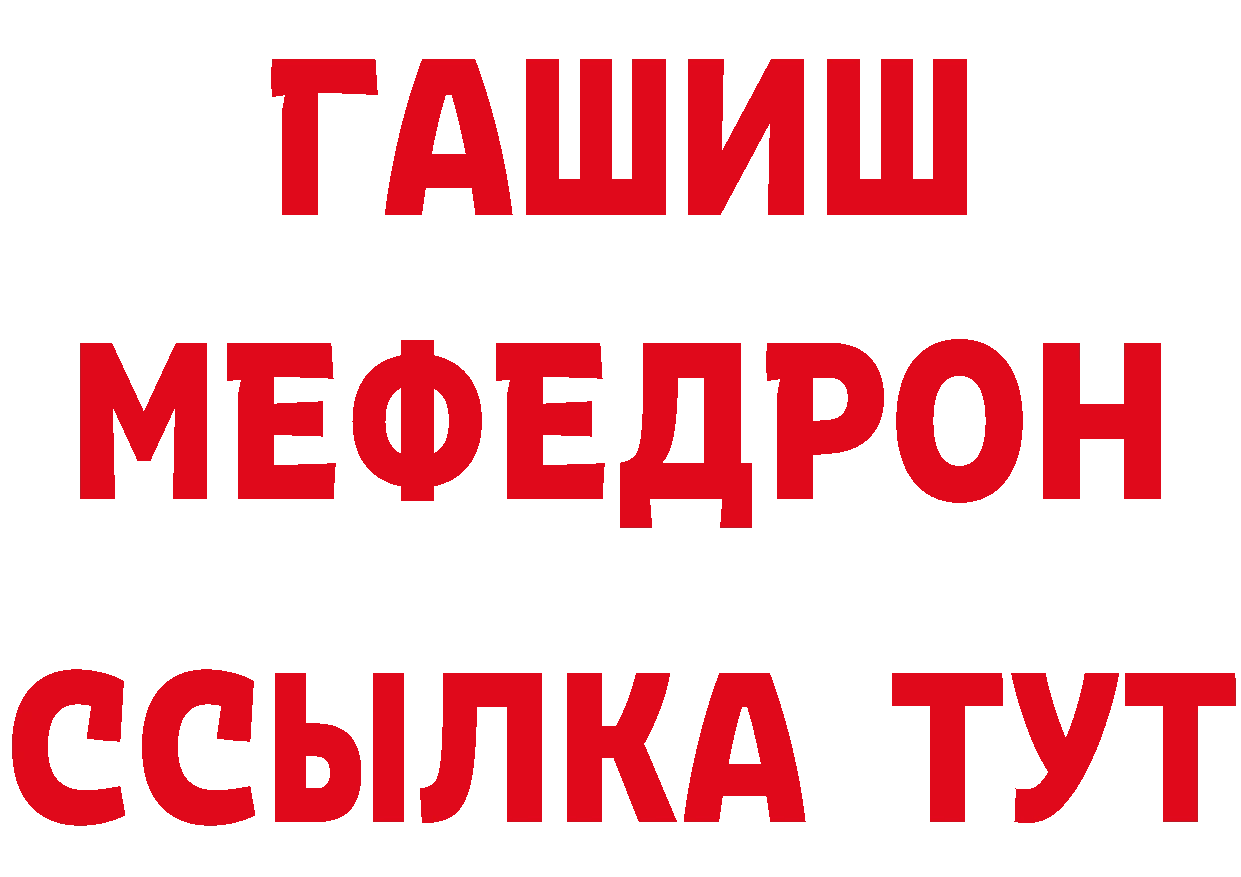 ГАШИШ МЕФЕДРОН ССЫЛКА ТУТ